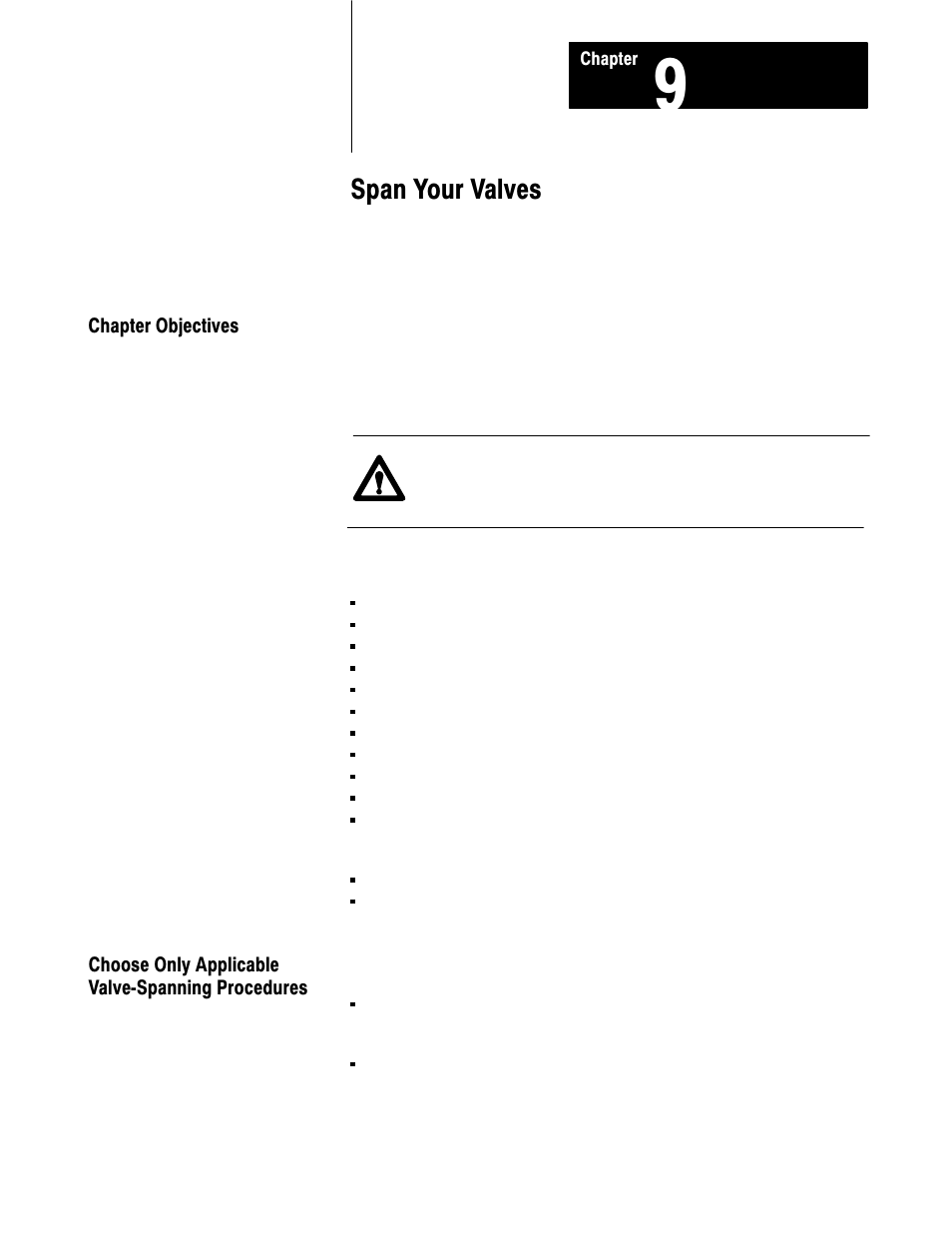 Chapter 9

Span Your Valves

Chapter Objectives

Choose Only Applicable Valve-Spanning Procedures